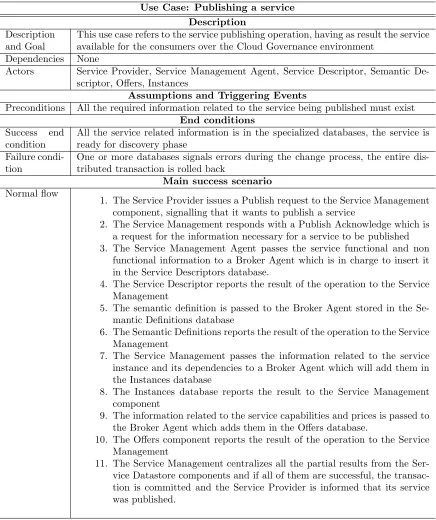 | Use Case: Publishing a service | |
|---|---|
| Description | |
| Description and Goal | This use case refers to the service publishing operation, having as result the service available for the consumers over the Cloud Governance environment |
| Dependencies | None |
| Actors | Service Provider, Service Management Agent, Service Descriptor, Semantic Descriptor, Offers, Instances |
| Assumptions and Triggering Events | |
| Preconditions | All the required information related to the service being published must exist |
| End conditions | |
| Success end condition | All the service related information is in the specialized databases, the service is ready for discovery phase |
| Failure condition | One or more databases signals errors during the change process, the entire distributed transaction is rolled back |
| Main success scenario | |
| Normal flow | 1. The Service Provider issues a Publish request to the Service Management component, signalling that it wants to publish a service 2. The Service Management responds with a Publish Acknowledge which is a request for the information necessary for a service to be published 3. The Service Management Agent passes the service functional and non functional information to a Broker Agent which is in charge to insert it in the Service Descriptors database. 4. The Service Descriptor reports the result of the operation to the Service Management 5. The semantic definition is passed to the Broker Agent stored in the Semantic Definitions database 6. The Semantic Definitions reports the result of the operation to the Service Management 7. The Service Management passes the information related to the service instance and its dependencies to a Broker Agent which will add them in the Instances database 8. The Instances database reports the result to the Service Management component 9. The information related to the service capabilities and prices is passed to the Broker Agent which adds them in the Offers database. 10. The Offers component reports the result of the operation to the Service Management 11. The Service Management centralizes all the partial results from the Service Datastore components and if all of them are successful, the transaction is committed and the Service Provider is informed that its service was published. |